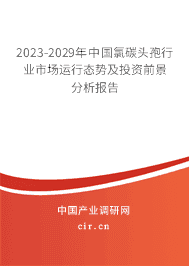 2023-2029年中国氯碳头孢行业市场运行态势及投资前景分析报告

中国产业调研网

cir.cn